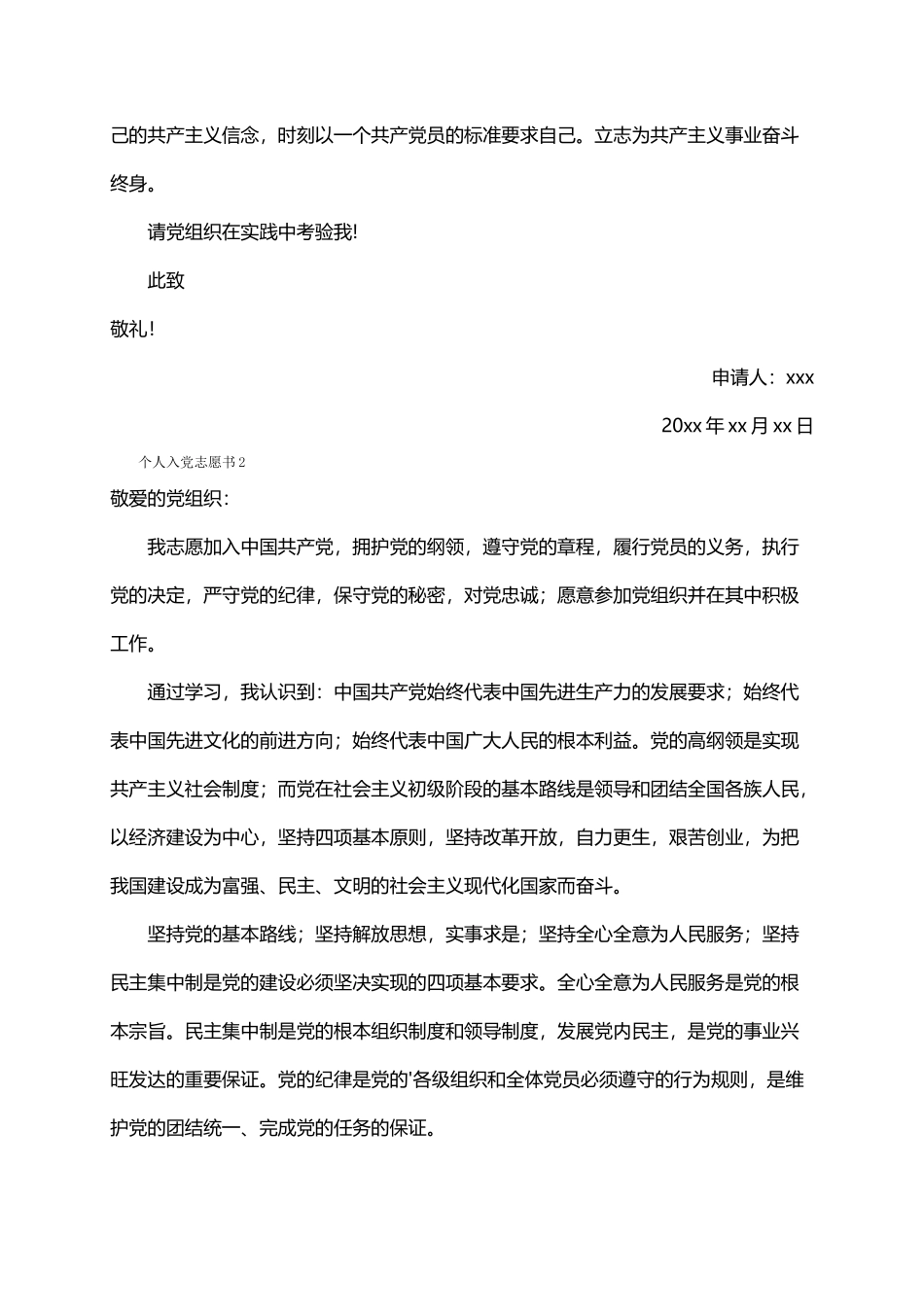 己的共产主义信念，时刻以一个共产党员的标准要求自己。立志为共产主义事业奋斗终身。

请党组织在实践中考验我!

此致

敬礼!

申请人：xxx

20xx 年 xx 月 xx 日

个人入党志愿书2

敬爱的党组织:

我志愿加入中国共产党，拥护党的纲领，遵守党的章程，履行党员的义务，执行党的决定，严守党的纪律，保守党的秘密，对党忠诚；愿意参加党组织并在其中积极工作。

通过学习，我认识到：中国共产党始终代表中国先进生产力的发展要求；始终代表中国先进文化的前进方向；始终代表中国广大人民的根本利益。党的高纲领是实现共产主义社会制度；而党在社会主义初级阶段的基本路线是领导和团结全国各族人民，以经济建设为中心，坚持四项基本原则，坚持改革开放，自力更生，艰苦创业，为把我国建设成为富强、民主、文明的社会主义现代化国家而奋斗。

坚持党的基本路线；坚持解放思想，实事求是；坚持全心全意为人民服务；坚持民主集中制是党的建设必须坚决实现的四项基本要求。全心全意为人民服务是党的根本宗旨。民主集中制是党的根本组织制度和领导制度，发展党内民主，是党的事业兴旺发达的重要保证。党的纪律是党的'各级组织和全体党员必须遵守的行为规则，是维护党的团结统一、完成党的任务的保证。